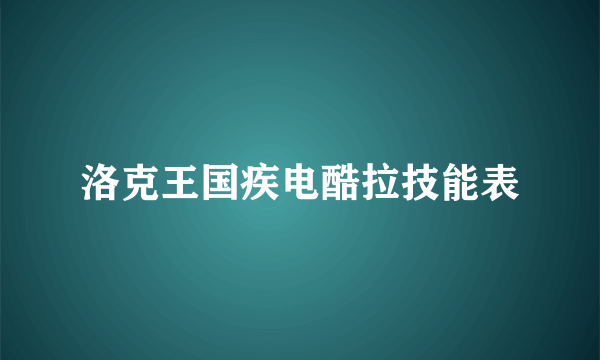 洛克王国疾电酷拉技能表